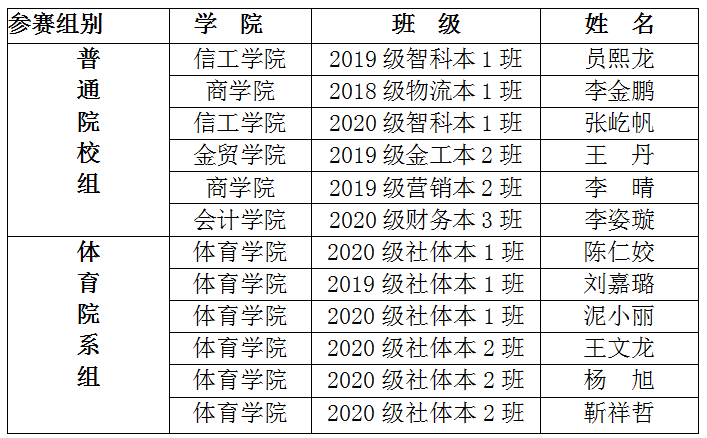 | 参赛组别 | 学 院 | 班 级 | 姓 名 |
|---|---|---|---|
| 普通院校组 | 信工学院 | 2019级智科本1班 | 员熙龙 |
|  | 商学院 | 2018级物流本1班 | 李金鹏 |
|  | 信工学院 | 2020级智科本1班 | 张屹帆 |
|  | 金贸学院 | 2019级金工本2班 | 王 丹 |
|  | 商学院 | 2019级营销本2班 | 李 晴 |
|  | 会计学院 | 2020级财务本3班 | 李姿璇 |
| 体育院系组 | 体育学院 | 2020级社体本1班 | 陈仁姣 |
|  | 体育学院 | 2019级社体本1班 | 刘嘉璐 |
|  | 体育学院 | 2020级社体本1班 | 泥小丽 |
|  | 体育学院 | 2020级社体本2班 | 王文龙 |
|  | 体育学院 | 2020级社体本2班 | 杨 旭 |
|  | 体育学院 | 2020级社体本2班 | 靳祥哲 |